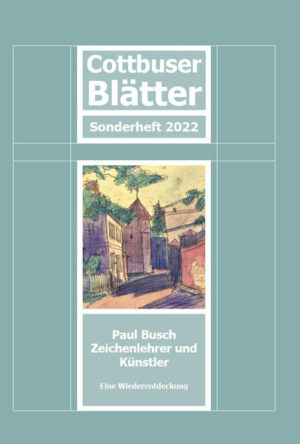 Cottbuser Blätter

Sonderheft 2022

Paul Busch
Zeichenlehrer und Künstler

Eine Wiederentdeckung